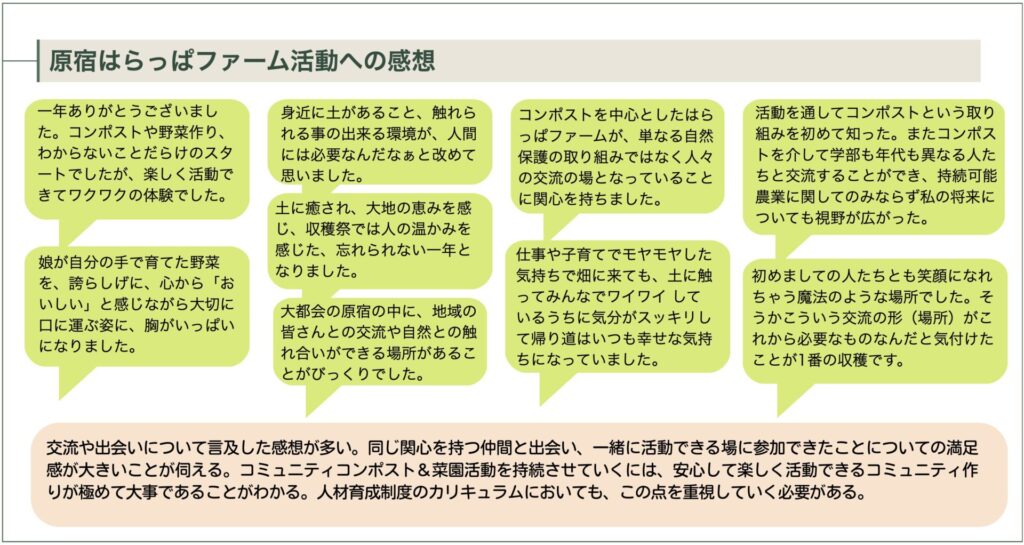 原宿はらっぱファーム活動への感想

一年ありがとうございました。コンポストや野菜作り、わからないことだらけのスタートでしたが、楽しく活動できてワクワクの体験でした。

娘が自分の手で育てた野菜を、誇らしげに、心から「おいしい」と感じながら大切に口に運ぶ姿に、胸がいっぱいになりました。

身近に土があること、触れられる事の出来る環境が、人間には必要なんだなぁと改めて思いました。

土に癒され、大地の恵みを感じ、収穫祭では人の温かみを感じた、忘れられない一年となりました。

大都会の原宿の中に、地域の皆さんとの交流や自然との触れ合いができる場所があることがびっくりでした。

コンポストを中心としたはらっぱファームが、単なる自然保護の取り組みではなく人々の交流の場となっていることに関心を持ちました。

仕事や子育てでモヤモヤした気持ちで畑に来ても、土に触ってみんなでワイワイ しているうちに気分がスッキリして帰り道はいつも幸せな気持ちになっていました。

活動を通してコンポストという取り組みを初めて知った。またコンポストを介して学部も年代も異なる人たちと交流することができ、持続可能農業に関してのみならず私の将来についても視野が広がった。

初めましての人たちとも笑顔になれちゃう魔法のような場所でした。そうかこういう交流の形（場所）がこれから必要なものなんだと気付けたことが1番の収穫です。

交流や出会いについて言及した感想が多い。同じ関心を持つ仲間と出会い、一緒に活動できる場に参加できたことについての満足感が大きいことが伺える。コミュニティコンポスト＆菜園活動を持続させていくには、安心して楽しく活動できるコミュニティ作りが極めて大事であることがわかる。人材育成制度のカリキュラムにおいても、この点を重視していく必要がある。